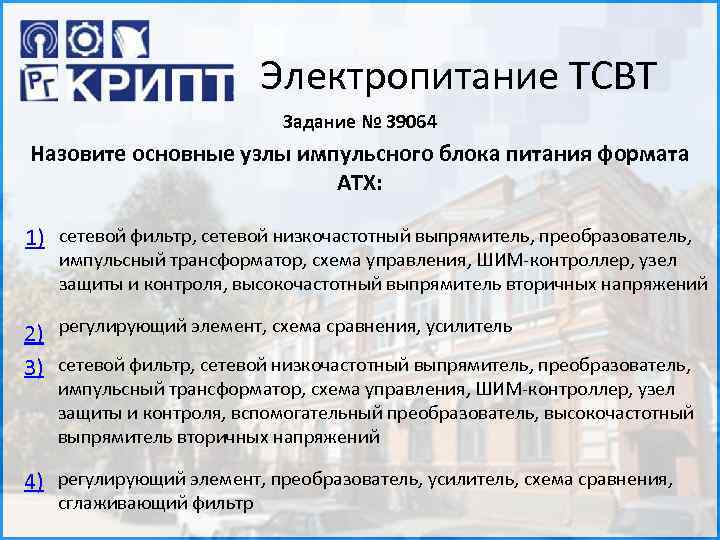 РГ КРИПТ

Электропитание ТСВТ

Задание № 39064

Назовите основные узлы импульсного блока питания формата АТХ:

1) сетевой фильтр, сетевой низкочастотный выпрямитель, преобразователь, импульсный трансформатор, схема управления, ШИМ-контроллер, узел защиты и контроля, высокочастотный выпрямитель вторичных напряжений

2) регулирующий элемент, схема сравнения, усилитель

3) сетевой фильтр, сетевой низкочастотный выпрямитель, преобразователь, импульсный трансформатор, схема управления, ШИМ-контроллер, узел защиты и контроля, вспомогательный преобразователь, высокочастотный выпрямитель вторичных напряжений

4) регулирующий элемент, преобразователь, усилитель, схема сравнения, сглаживающий фильтр